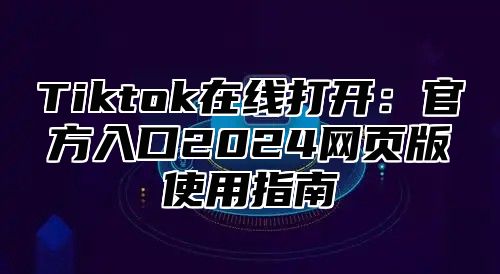 Tiktok在线打开：官方入口2024网页版使用指南